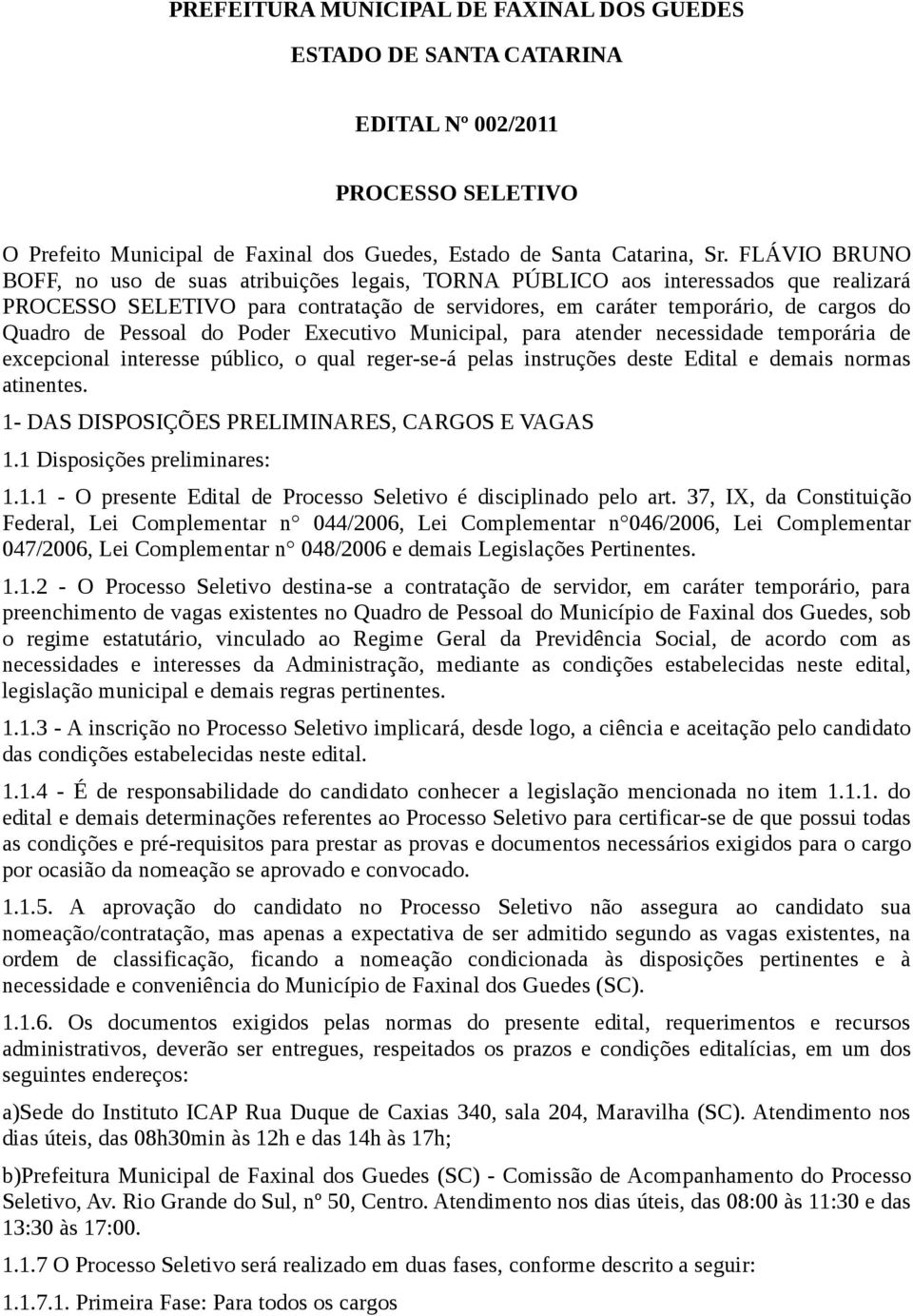 PREFEITURA MUNICIPAL DE FAXINAL DOS GUEDES

ESTADO DE SANTA CATARINA

EDITAL Nº 002/2011

PROCESSO SELETIVO

O Prefeito Municipal de Faxinal dos Guedes, Estado de Santa Catarina, Sr. FLÁVIO BRUNO BOFF, no uso de suas atribuições legais, TORNA PÚBLICO aos interessados que realizará PROCESSO SELETIVO para contratação de servidores, em caráter temporário, de cargos do Quadro de Pessoal do Poder Executivo Municipal, para atender necessidade temporária de excepcional interesse público, o qual reger-se-á pelas instruções deste Edital e demais normas atinentes.

1- DAS DISPOSIÇÕES PRELIMINARES, CARGOS E VAGAS

1.1 Disposições preliminares:

1.1.1 - O presente Edital de Processo Seletivo é disciplinado pelo art. 37, IX, da Constituição Federal, Lei Complementar n° 044/2006, Lei Complementar n°046/2006, Lei Complementar 047/2006, Lei Complementar n° 048/2006 e demais Legislações Pertinentes.

1.1.2 - O Processo Seletivo destina-se a contratação de servidor, em caráter temporário, para preenchimento de vagas existentes no Quadro de Pessoal do Município de Faxinal dos Guedes, sob o regime estatutário, vinculado ao Regime Geral da Previdência Social, de acordo com as necessidades e interesses da Administração, mediante as condições estabelecidas neste edital, legislação municipal e demais regras pertinentes.

1.1.3 - A inscrição no Processo Seletivo implicará, desde logo, a ciência e aceitação pelo candidato das condições estabelecidas neste edital.

1.1.4 - É de responsabilidade do candidato conhecer a legislação mencionada no item 1.1.1. do edital e demais determinações referentes ao Processo Seletivo para certificar-se de que possui todas as condições e pré-requisitos para prestar as provas e documentos necessários exigidos para o cargo por ocasião da nomeação se aprovado e convocado.

1.1.5. A aprovação do candidato no Processo Seletivo não assegura ao candidato sua nomeação/contratação, mas apenas a expectativa de ser admitido segundo as vagas existentes, na ordem de classificação, ficando a nomeação condicionada às disposições pertinentes e à necessidade e conveniência do Município de Faxinal dos Guedes (SC).

1.1.6. Os documentos exigidos pelas normas do presente edital, requerimentos e recursos administrativos, deverão ser entregues, respeitados os prazos e condições editalícias, em um dos seguintes endereços:

a)Sede do Instituto ICAP Rua Duque de Caxias 340, sala 204, Maravilha (SC). Atendimento nos dias úteis, das 08h30min às 12h e das 14h às 17h;

b)Prefeitura Municipal de Faxinal dos Guedes (SC) - Comissão de Acompanhamento do Processo Seletivo, Av. Rio Grande do Sul, nº 50, Centro. Atendimento nos dias úteis, das 08:00 às 11:30 e das 13:30 às 17:00.

1.1.7 O Processo Seletivo será realizado em duas fases, conforme descrito a seguir:

1.1.7.1. Primeira Fase: Para todos os cargos